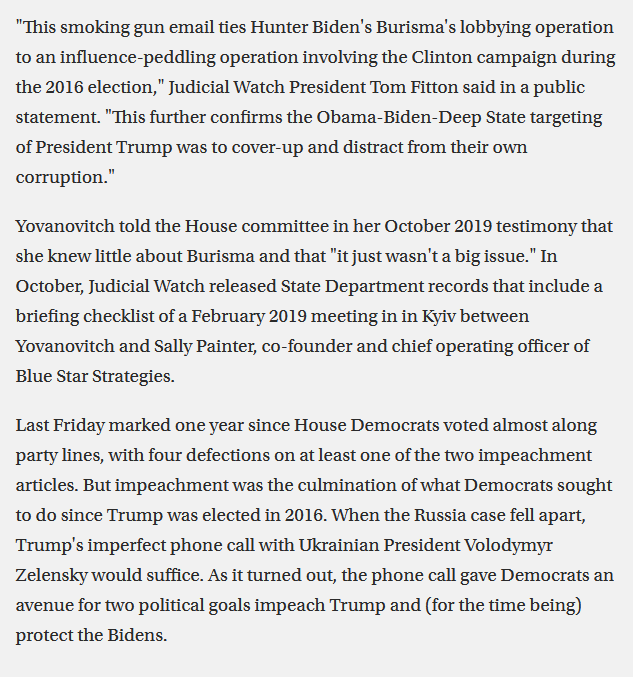 "This smoking gun email ties Hunter Biden's Burisma's lobbying operation to an influence-peddling operation involving the Clinton campaign during the 2016 election," Judicial Watch President Tom Fitton said in a public statement. "This further confirms the Obama-Biden-Deep State targeting of President Trump was to cover-up and distract from their own corruption."

Yovanovitch told the House committee in her October 2019 testimony that she knew little about Burisma and that "it just wasn't a big issue." In October, Judicial Watch released State Department records that include a briefing checklist of a February 2019 meeting in in Kyiv between Yovanovitch and Sally Painter, co-founder and chief operating officer of Blue Star Strategies.

Last Friday marked one year since House Democrats voted almost along party lines, with four defections on at least one of the two impeachment articles. But impeachment was the culmination of what Democrats sought to do since Trump was elected in 2016. When the Russia case fell apart, Trump's imperfect phone call with Ukrainian President Volodymyr Zelensky would suffice. As it turned out, the phone call gave Democrats an avenue for two political goals impeach Trump and (for the time being) protect the Bidens.